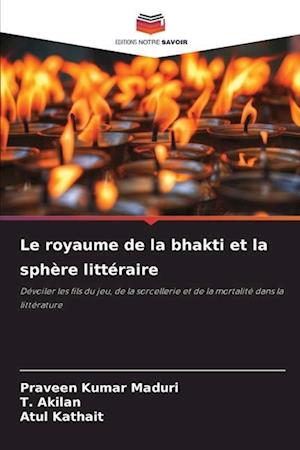 EDITIONS NOTRE SAVOIR

Le royaume de la bhakti et la sphère littéraire

Dévoiler les fils du jeu, de la sorcellerie et de la mortalité dans la littérature

Praveen Kumar Maduri
T. Akilan
Atul Kathait